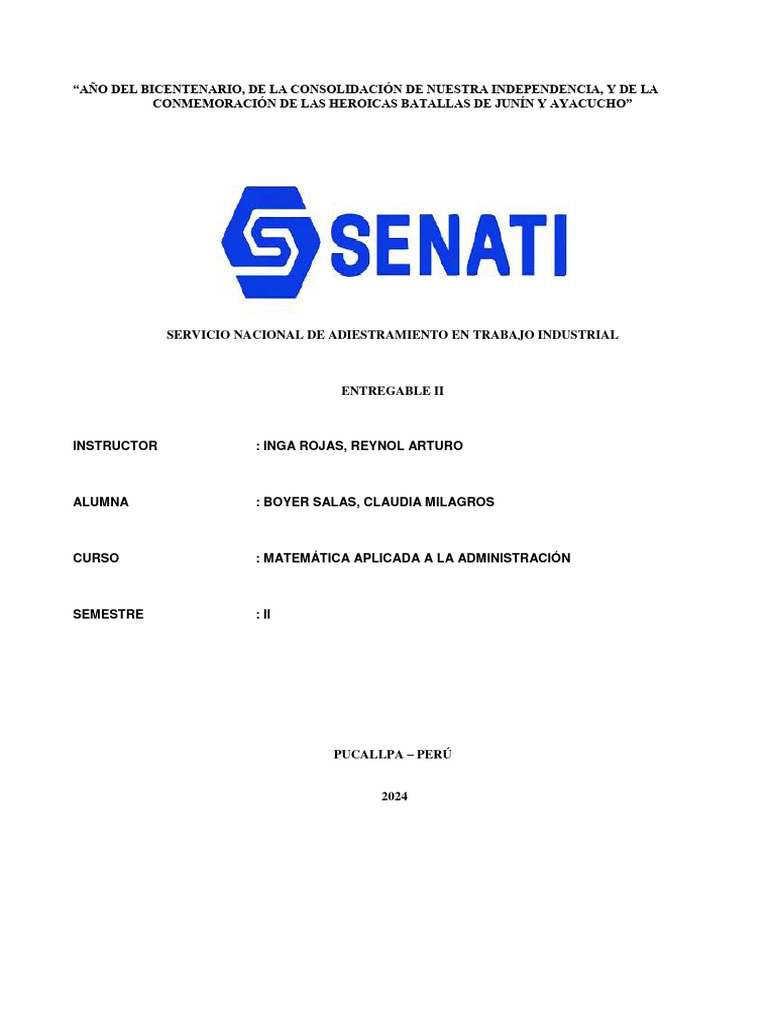 “AÑO DEL BICENTENARIO, DE LA CONSOLIDACIÓN DE NUESTRA INDEPENDENCIA, Y DE LA CONMEMORACIÓN DE LAS HEROICAS BATALLAS DE JUNÍN Y AYACUCHO”

SENATI

SERVICIO NACIONAL DE ADIESTRAMIENTO EN TRABAJO INDUSTRIAL

ENTREGABLE II

INSTRUCTOR : INGA ROJAS, REYNOL ARTURO

ALUMNA : BOYER SALAS, CLAUDIA MILAGROS

CURSO : MATEMÁTICA APLICADA A LA ADMINISTRACIÓN

SEMESTRE : II

PUCALLPA – PERÚ

2024